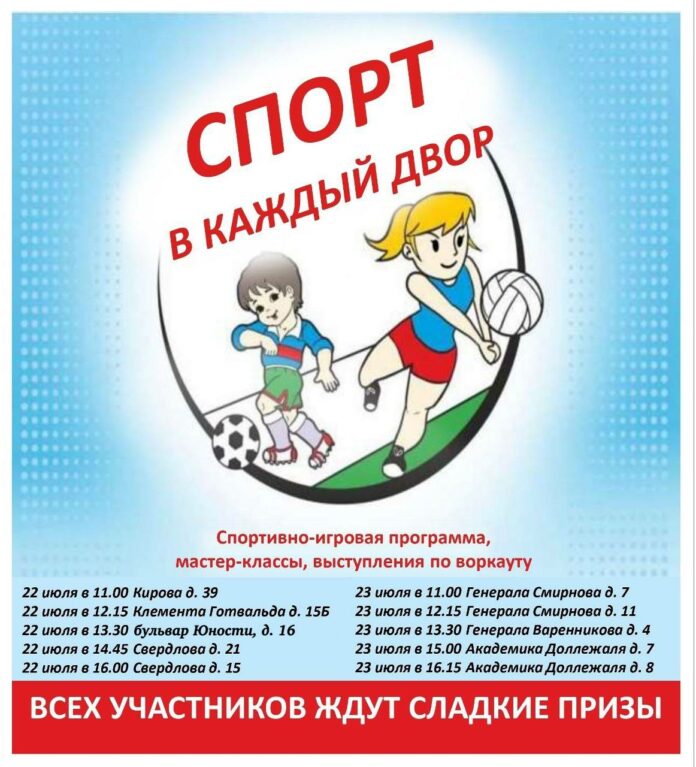 СПОРТ
В КАЖДЫЙ ДВОР

Спортивно-игровая программа, мастер-классы, выступления по воркауту

22 июля в 11.00 Кирова д. 39
22 июля в 12.15 Клемента Готвальда д. 15Б
22 июля в 13.30 бульвар Юности, д. 16
22 июля в 14.45 Свердлова д. 21
22 июля в 16.00 Свердлова д. 15

23 июля в 11.00 Генерала Смирнова д. 7
23 июля в 12.15 Генерала Смирнова д. 11
23 июля в 13.30 Генерала Варенникова д. 4
23 июля в 15.00 Академика Доллежаля д. 7
23 июля в 16.15 Академика Доллежаля д. 8

ВСЕХ УЧАСТНИКОВ ЖДУТ СЛАДКИЕ ПРИЗЫ